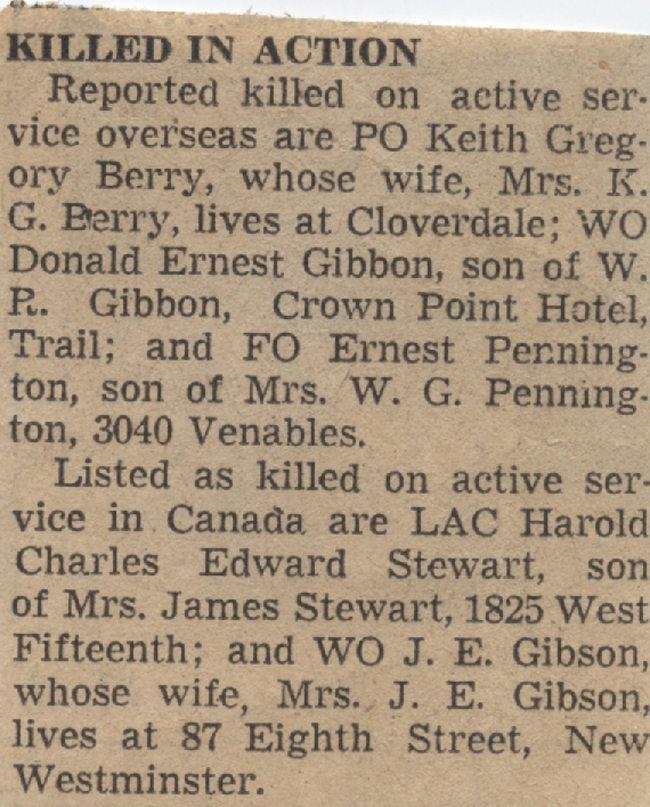 KILLED IN ACTION

Reported killed on active service overseas are PO Keith Gregory Berry, whose wife, Mrs. K. G. Berry, lives at Cloverdale; WO Donald Ernest Gibbon, son of W. R. Gibbon, Crown Point Hotel, Trail; and FO Ernest Pennington, son of Mrs. W. G. Pennington, 3040 Venables.

Listed as killed on active service in Canada are LAC Harold Charles Edward Stewart, son of Mrs. James Stewart, 1825 West Fifteenth; and WO J. E. Gibson, whose wife, Mrs. J. E. Gibson, lives at 87 Eighth Street, New Westminster.